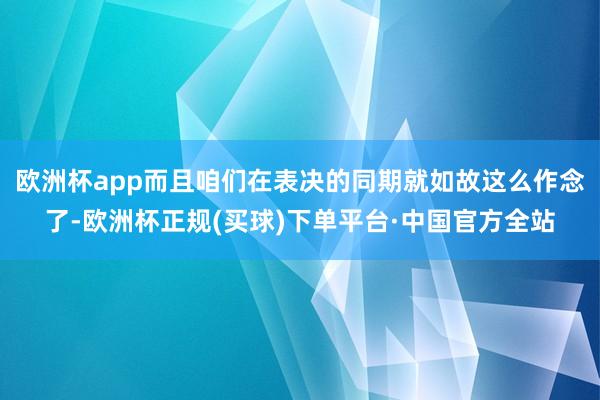 欧洲杯app而且咱们在表决的同期就如故这么作念了-欧洲杯正规(买球)下单平台·中国官方全站